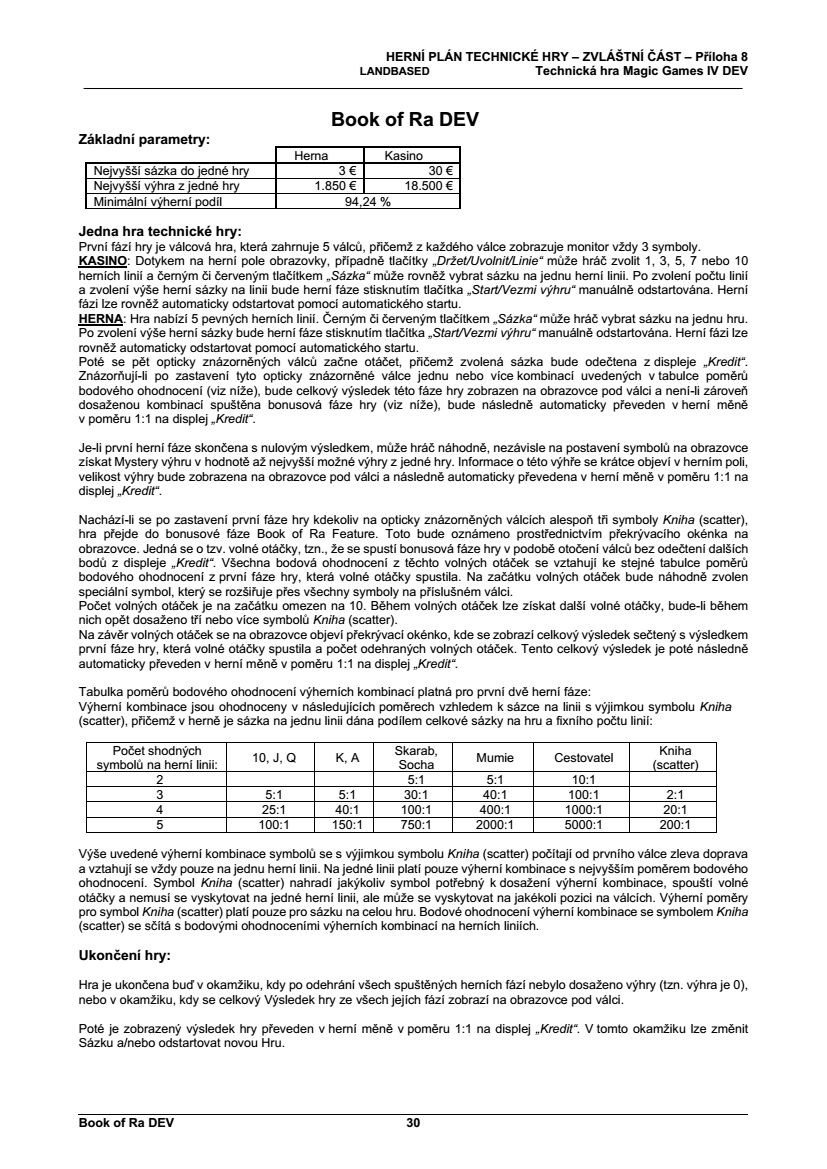 HERNÍ PLÁN TECHNICKÉ HRY – ZVLÁŠTNÍ ČÁST – Příloha 8
LANDBASED Technická hra Magic Games IV DEV

Book of Ra DEV

Základní parametry:

| | Herna | Kasino |
|---|---|---|
| Nejvyšší sázka do jedné hry | 3 € | 30 € |
| Nejvyšší výhra z jedné hry | 1.850 € | 18.500 € |
| Minimální výherní podíl | 94,24 % | |

Jedna hra technické hry:
První fází hry je válcová hra, která zahrnuje 5 válců, přičemž z každého válce zobrazuje monitor vždy 3 symboly.
KASINO: Dotykem na herní pole obrazovky, případně tlačítky „Držet/Uvolnit/Linie“ může hráč zvolit 1, 3, 5, 7 nebo 10 herních linií a černým či červeným tlačítkem „Sázka“ může rovněž vybrat sázku na jednu herní linii. Po zvolení počtu linií a zvolení výše herní sázky na linii bude herní fáze stisknutím tlačítka „Start/Vezmi výhru“ manuálně odstartována. Herní fázi lze rovněž automaticky odstartovat pomocí automatického startu.
HERNA: Hra nabízí 5 pevných herních linií. Černým či červeným tlačítkem „Sázka“ může hráč vybrat sázku na jednu hru. Po zvolení výše herní sázky bude herní fáze stisknutím tlačítka „Start/Vezmi výhru“ manuálně odstartována. Herní fázi lze rovněž automaticky odstartovat pomocí automatického startu.
Poté se pět opticky znázorněných válců začne otáčet, přičemž zvolená sázka bude odečtena z displeje „Kredit“. Znázorňují-li po zastavení tyto opticky znázorněné válce jednu nebo více kombinací uvedených v tabulce poměrů bodového ohodnocení (viz níže), bude celkový výsledek této fáze hry zobrazen na obrazovce pod válci a není-li zároveň dosaženou kombinací spuštěna bonusová fáze hry (viz níže), bude následně automaticky převeden v herní měně v poměru 1:1 na displej „Kredit“.

Je-li první herní fáze skončena s nulovým výsledkem, může hráč náhodně, nezávisle na postavení symbolů na obrazovce získat Mystery výhru v hodnotě až nejvyšší možné výhry z jedné hry. Informace o této výhře se krátce objeví v herním poli, velikost výhry bude zobrazena na obrazovce pod válci a následně automaticky převedena v herní měně v poměru 1:1 na displej „Kredit“.

Nachází-li se po zastavení první fáze hry kdekoliv na opticky znázorněných válcích alespoň tři symboly Kniha (scatter), hra přejde do bonusové fáze Book of Ra Feature. Toto bude oznámeno prostřednictvím překrývacího okénka na obrazovce. Jedná se o tzv. volné otáčky, tzn., že se spustí bonusová fáze hry v podobě otočení válců bez odečtení dalších bodů z displeje „Kredit“. Všechna bodová ohodnocení z těchto volných otáček se vztahují ke stejné tabulce poměrů bodového ohodnocení z první fáze hry, která volné otáčky spustila. Na začátku volných otáček bude náhodně zvolen speciální symbol, který se rozšiřuje přes všechny symboly na příslušném válci.
Počet volných otáček je na začátku omezen na 10. Během volných otáček lze získat další volné otáčky, bude-li během nich opět dosaženo tří nebo více symbolů Kniha (scatter).
Na závěr volných otáček se na obrazovce objeví překrývací okénko, kde se zobrazí celkový výsledek sečtený s výsledkem první fáze hry, která volné otáčky spustila a počet odehraných volných otáček. Tento celkový výsledek je poté následně automaticky převeden v herní měně v poměru 1:1 na displej „Kredit“.

Tabulka poměrů bodového ohodnocení výherních kombinací platná pro první dvě herní fáze:
Výherní kombinace jsou ohodnoceny v následujících poměrech vzhledem k sázce na linii s výjimkou symbolu Kniha (scatter), přičemž v herně je sázka na jednu linii dána podílem celkové sázky na hru a fixního počtu linií:

| Počet shodných symbolů na herní linii: | 10, J, Q | K, A | Skarab, Socha | Mumie | Cestovatel | Kniha (scatter) |
|---|---|---|---|---|---|---|
| 2 | | | 5:1 | 5:1 | 10:1 | |
| 3 | 5:1 | 5:1 | 30:1 | 40:1 | 100:1 | 2:1 |
| 4 | 25:1 | 40:1 | 100:1 | 400:1 | 1000:1 | 20:1 |
| 5 | 100:1 | 150:1 | 750:1 | 2000:1 | 5000:1 | 200:1 |

Výše uvedené výherní kombinace symbolů se s výjimkou symbolu Kniha (scatter) počítají od prvního válce zleva doprava a vztahují se vždy pouze na jednu herní linii. Na jedné linii platí pouze výherní kombinace s nejvyšším poměrem bodového ohodnocení. Symbol Kniha (scatter) nahradí jakýkoliv symbol potřebný k dosažení výherní kombinace, spouští volné otáčky a nemusí se vyskytovat na jedné herní linii, ale může se vyskytovat na jakékoli pozici na válcích. Výherní poměry pro symbol Kniha (scatter) platí pouze pro sázku na celou hru. Bodové ohodnocení výherní kombinace se symbolem Kniha (scatter) se sčítá s bodovými ohodnoceními výherních kombinací na herních liniích.

Ukončení hry:

Hra je ukončena buď v okamžiku, kdy po odehrání všech spuštěných herních fází nebylo dosaženo výhry (tzn. výhra je 0), nebo v okamžiku, kdy se celkový Výsledek hry ze všech jejích fází zobrazí na obrazovce pod válci.

Poté je zobrazený výsledek hry převeden v herní měně v poměru 1:1 na displej „Kredit“. V tomto okamžiku lze změnit Sázku a/nebo odstartovat novou Hru.

Book of Ra DEV 30